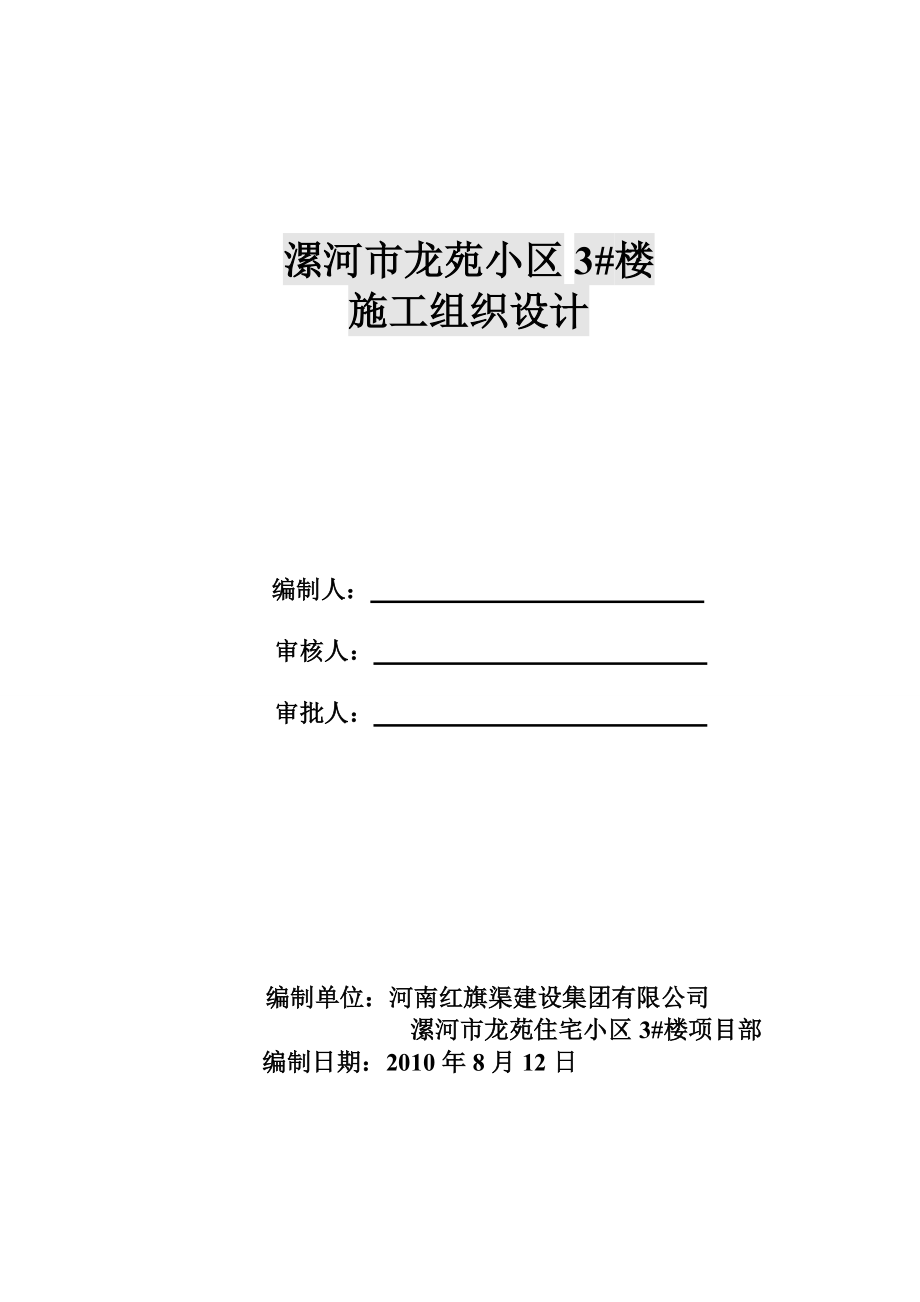 漯河市龙苑小区 3#楼
施工组织设计

编制人：

审核人：

审批人：

编制单位：河南红旗渠建设集团有限公司
漯河市龙苑住宅小区 3#楼项目部
编制日期：2010 年 8 月 12 日